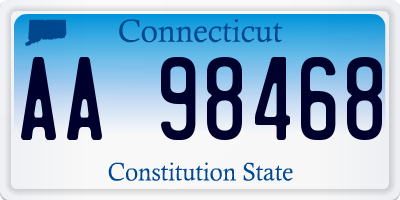 Connecticut

AA 98468

Constitution State